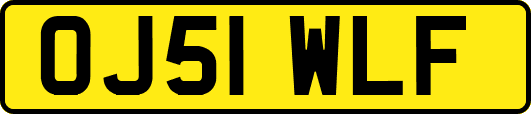 OJ51 WLF